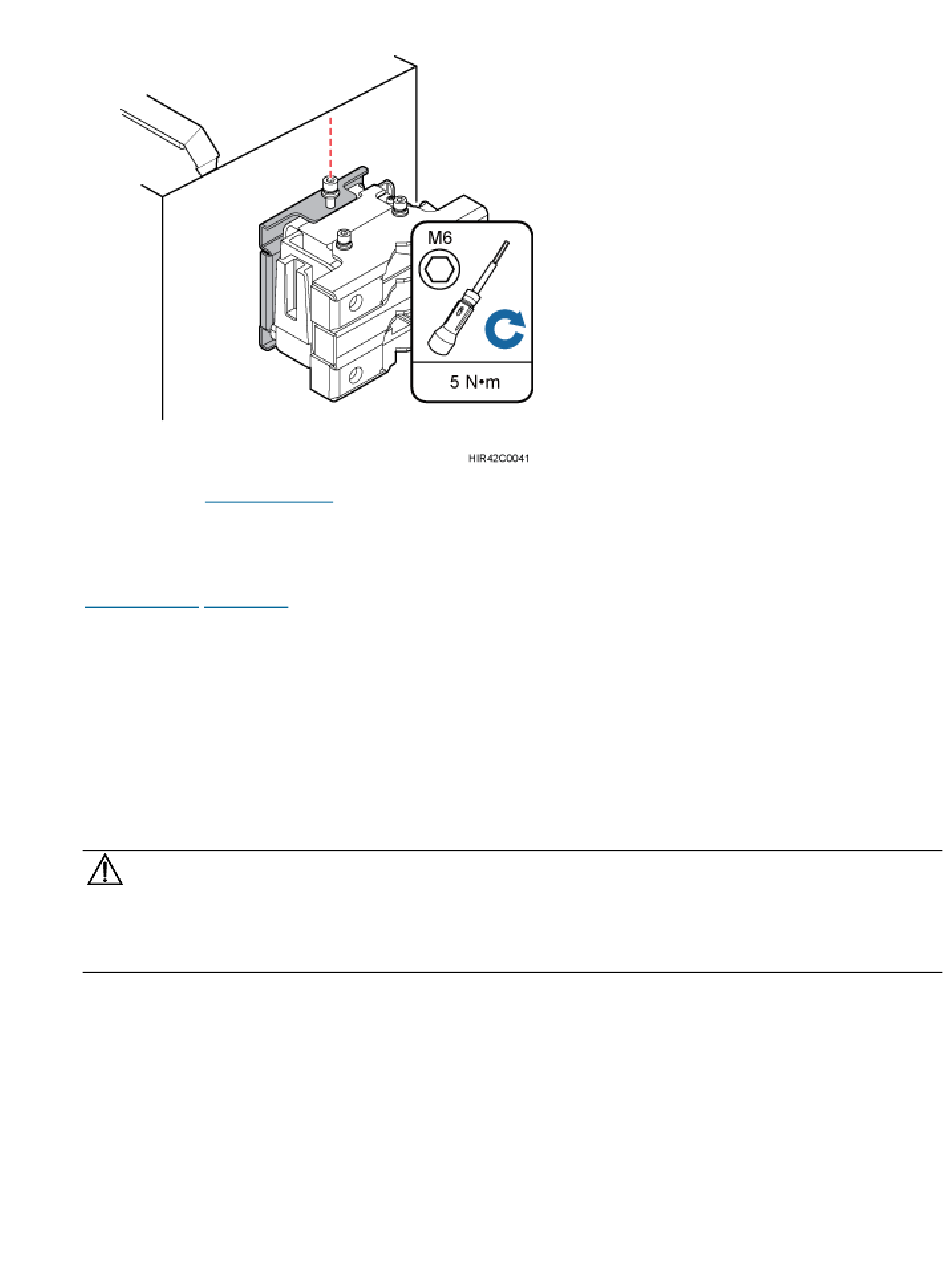 M6

5 N•m

HIR42C0041